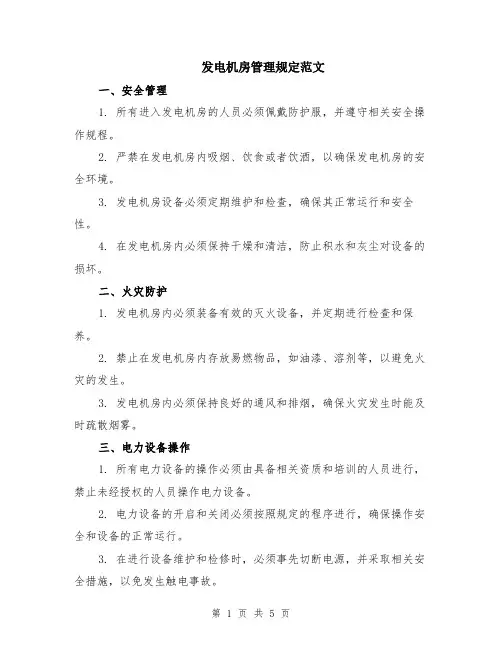 发电机房管理规定范文

一、安全管理

1. 所有进入发电机房的人员必须佩戴防护服，并遵守相关安全操作规程。

2. 严禁在发电机房内吸烟、饮食或者饮酒，以确保发电机房的安全环境。

3. 发电机房设备必须定期维护和检查，确保其正常运行和安全性。

4. 在发电机房内必须保持干燥和清洁，防止积水和灰尘对设备的损坏。

二、火灾防护

1. 发电机房内必须装备有效的灭火设备，并定期进行检查和保养。

2. 禁止在发电机房内存放易燃物品，如油漆、溶剂等，以避免火灾的发生。

3. 发电机房内必须保持良好的通风和排烟，确保火灾发生时能及时疏散烟雾。

三、电力设备操作

1. 所有电力设备的操作必须由具备相关资质和培训的人员进行，禁止未经授权的人员操作电力设备。

2. 电力设备的开启和关闭必须按照规定的程序进行，确保操作安全和设备的正常运行。

3. 在进行设备维护和检修时，必须事先切断电源，并采取相关安全措施，以免发生触电事故。

第 1 页 共 5 页